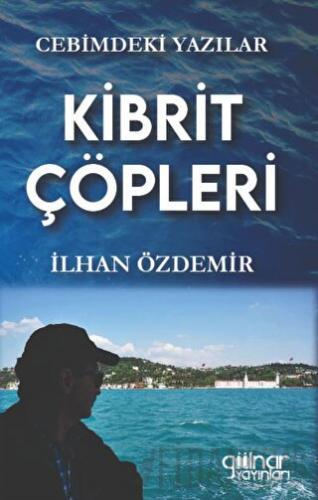 CEBİMDEKİ YAZILAR

KİBRİT ÇÖPLERİ

İLHAN ÖZDEMİR

gülnar yayınları